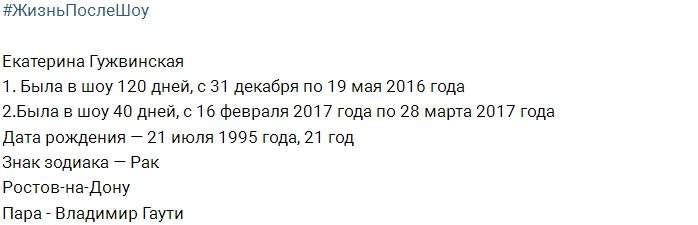 #ЖизньПослеШоу

Екатерина Гужвинская
1. Была в шоу 120 дней, с 31 декабря по 19 мая 2016 года
2.Была в шоу 40 дней, с 16 февраля 2017 года по 28 марта 2017 года
Дата рождения — 21 июля 1995 года, 21 год
Знак зодиака — Рак
Ростов-на-Дону
Пара - Владимир Гаути